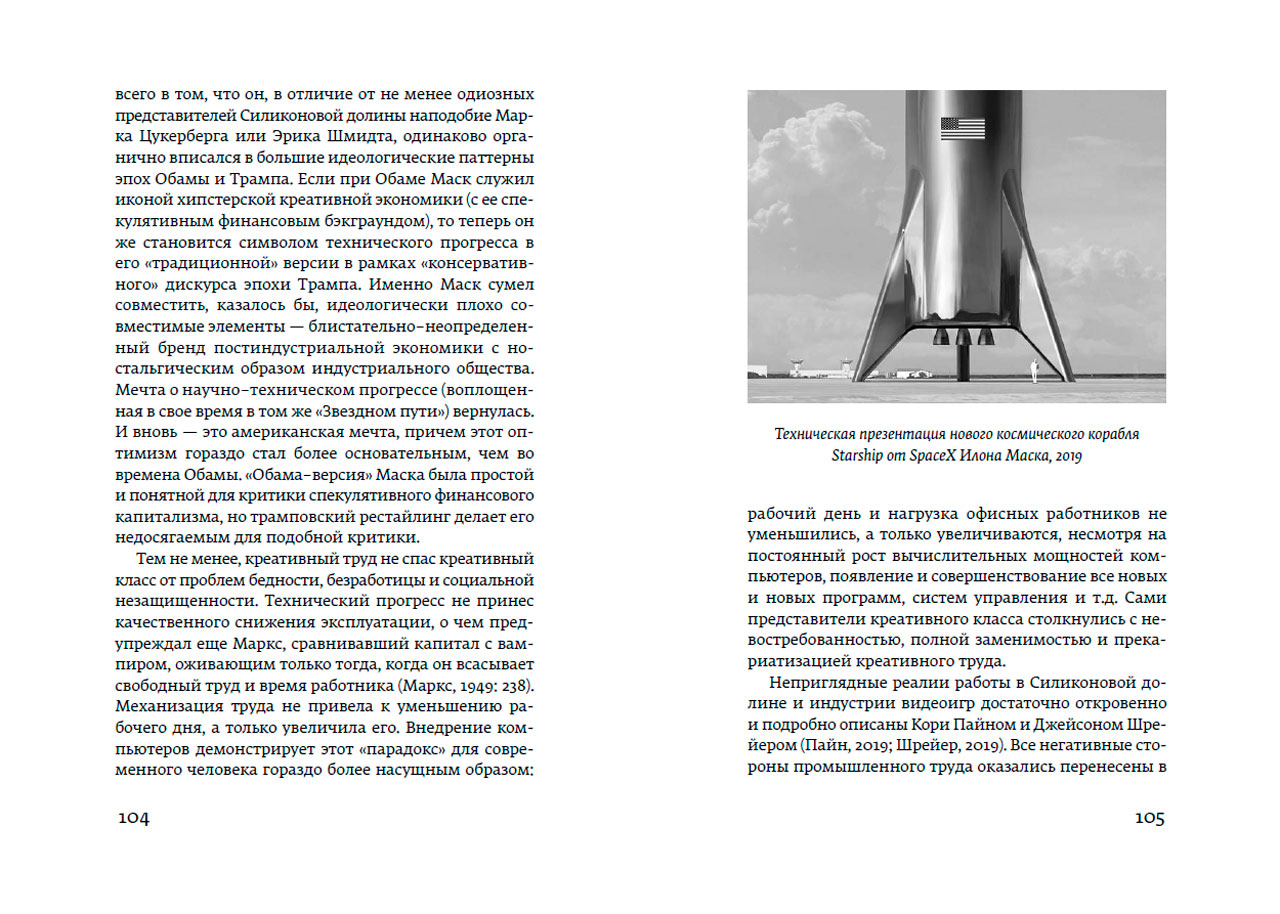 всего в том, что он, в отличие от не менее одиозных представителей Силиконовой долины наподобие Марка Цукерберга или Эрика Шмидта, одинаково органично вписался в большие идеологические паттерны эпох Обамы и Трампа. Если при Обаме Маск служил иконой хипстерской креативной экономики (с ее спекулятивным финансовым бэкграундом), то теперь он же становится символом технического прогресса в его «традиционной» версии в рамках «консервативного» дискурса эпохи Трампа. Именно Маск сумел совместить, казалось бы, идеологически плохо совместимые элементы — блистательно-неопределенный бренд постиндустриальной экономики с ностальгическим образом индустриального общества. Мечта о научно-техническом прогрессе (воплощенная в свое время в том же «Звездном пути») вернулась. И вновь — это американская мечта, причем этот оптимизм гораздо стал более основательным, чем во времена Обамы. «Обама-версия» Маска была простой и понятной для критики спекулятивного финансового капитализма, но трамповский рестайлинг делает его недосягаемым для подобной критики.

Тем не менее, креативный труд не спас креативный класс от проблем бедности, безработицы и социальной незащищенности. Технический прогресс не принес качественного снижения эксплуатации, о чем предупреждал еще Маркс, сравнивавший капитал с вампиром, оживающим только тогда, когда он всасывает свободный труд и время работника (Маркс, 1949: 238). Механизация труда не привела к уменьшению рабочего дня, а только увеличила его. Внедрение компьютеров демонстрирует этот «парадокс» для современного человека гораздо более насущным образом:

104

Техническая презентация нового космического корабля Starship от SpaceX Илона Маска, 2019

рабочий день и нагрузка офисных работников не уменьшились, а только увеличиваются, несмотря на постоянный рост вычислительных мощностей компьютеров, появление и совершенствование все новых и новых программ, систем управления и т.д. Сами представители креативного класса столкнулись с невостребованностью, полной заменимостью и прекариатизацией креативного труда.

Неприглядные реалии работы в Силиконовой долине и индустрии видеоигр достаточно откровенно и подробно описаны Кори Пайном и Джейсоном Шрейером (Пайн, 2019; Шрейер, 2019). Все негативные стороны промышленного труда оказались перенесены в

105